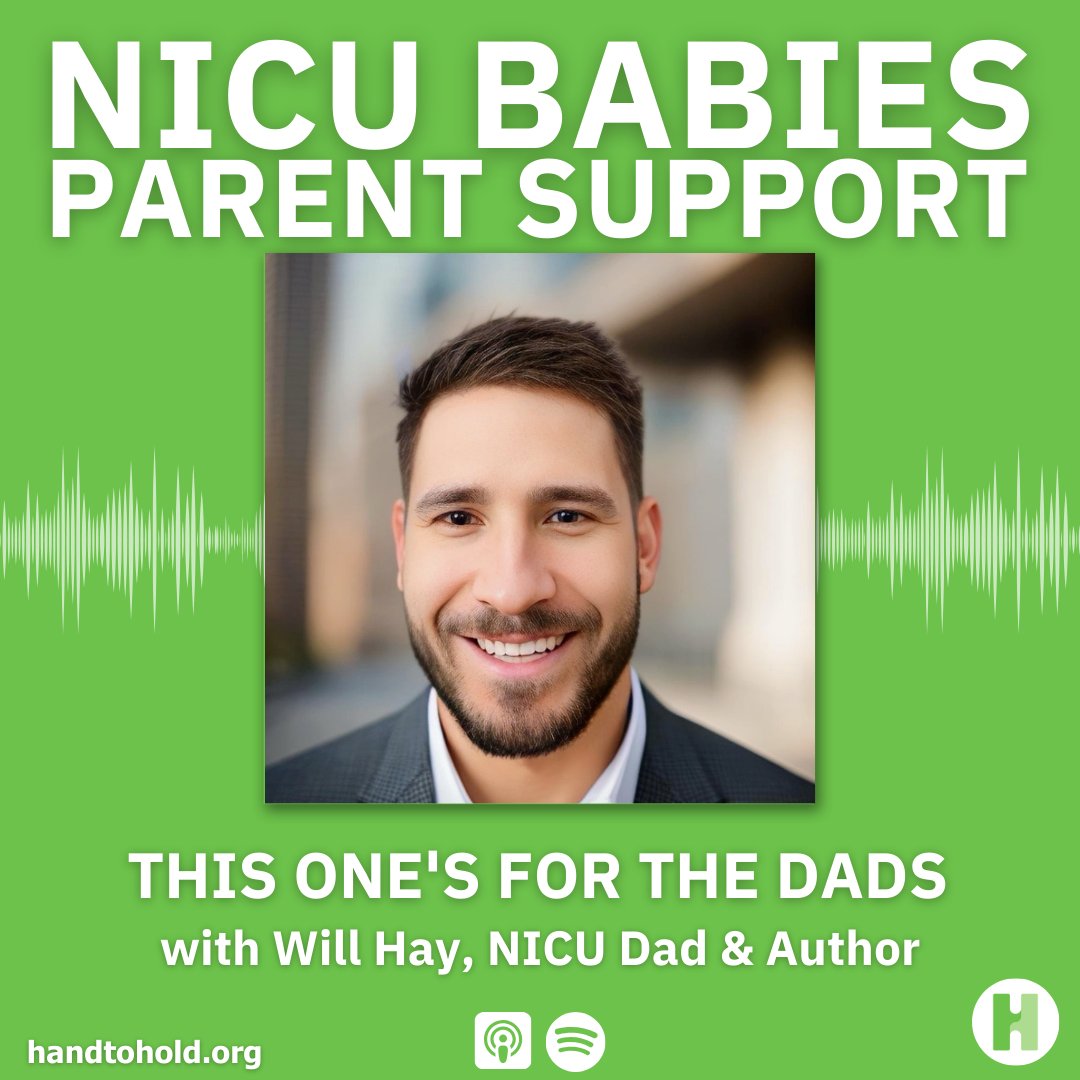 NICU BABIES
PARENT SUPPORT

THIS ONE'S FOR THE DADS
with Will Hay, NICU Dad & Author

handtohold.org

H